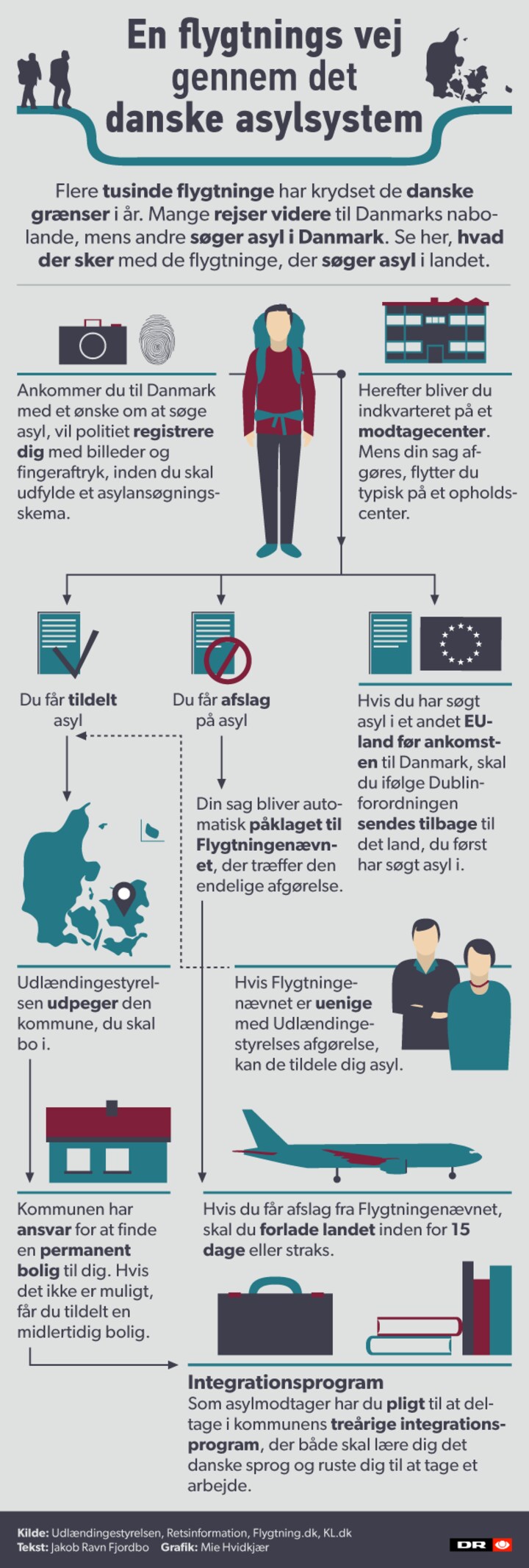 En flygtnings vej gennem det danske asylsystem

Flere tusinde flygtninge har krydset de danske grænser i år. Mange rejser videre til Danmarks nabolande, mens andre søger asyl i Danmark. Se her, hvad der sker med de flygtninge, der søger asyl i landet.

Ankommer du til Danmark med et ønske om at søge asyl, vil politiet registrere dig med billeder og fingeraftryk, inden du skal udfylde et asylansøgningsskema.

Herefter bliver du indkvarteret på et modtagecenter. Mens din sag afgøres, flytter du typisk på et opholdscenter.

Du får tildelt asyl

Du får afslag på asyl

Hvis du har søgt asyl i et andet EU-land før ankomsten til Danmark, skal du ifølge Dublinforordningen sendes tilbage til det land, du først har søgt asyl i.

Din sag bliver automatisk påklaget til Flygtningenævnet, der træffer den endelige afgørelse.

Udlændingestyrelsen udpeger den kommune, du skal bo i.

Hvis Flygtningenævnet er uenige med Udlændingestyrelses afgørelse, kan de tildele dig asyl.

Kommunen har ansvar for at finde en permanent bolig til dig. Hvis det ikke er muligt, får du tildelt en midlertidig bolig.

Hvis du får afslag fra Flygtningenævnet, skal du forlade landet inden for 15 dage eller straks.

Integrationsprogram
Som asylmodtager har du pligt til at deltage i kommunens treårige integrationsprogram, der både skal lære dig det danske sprog og ruste dig til at tage et arbejde.

Kilde: Udlændingestyrelsen, Retsinformation, Flygtning.dk, KL.dk
Tekst: Jakob Ravn Fjordbo Grafik: Mie Hvidkjær
DR